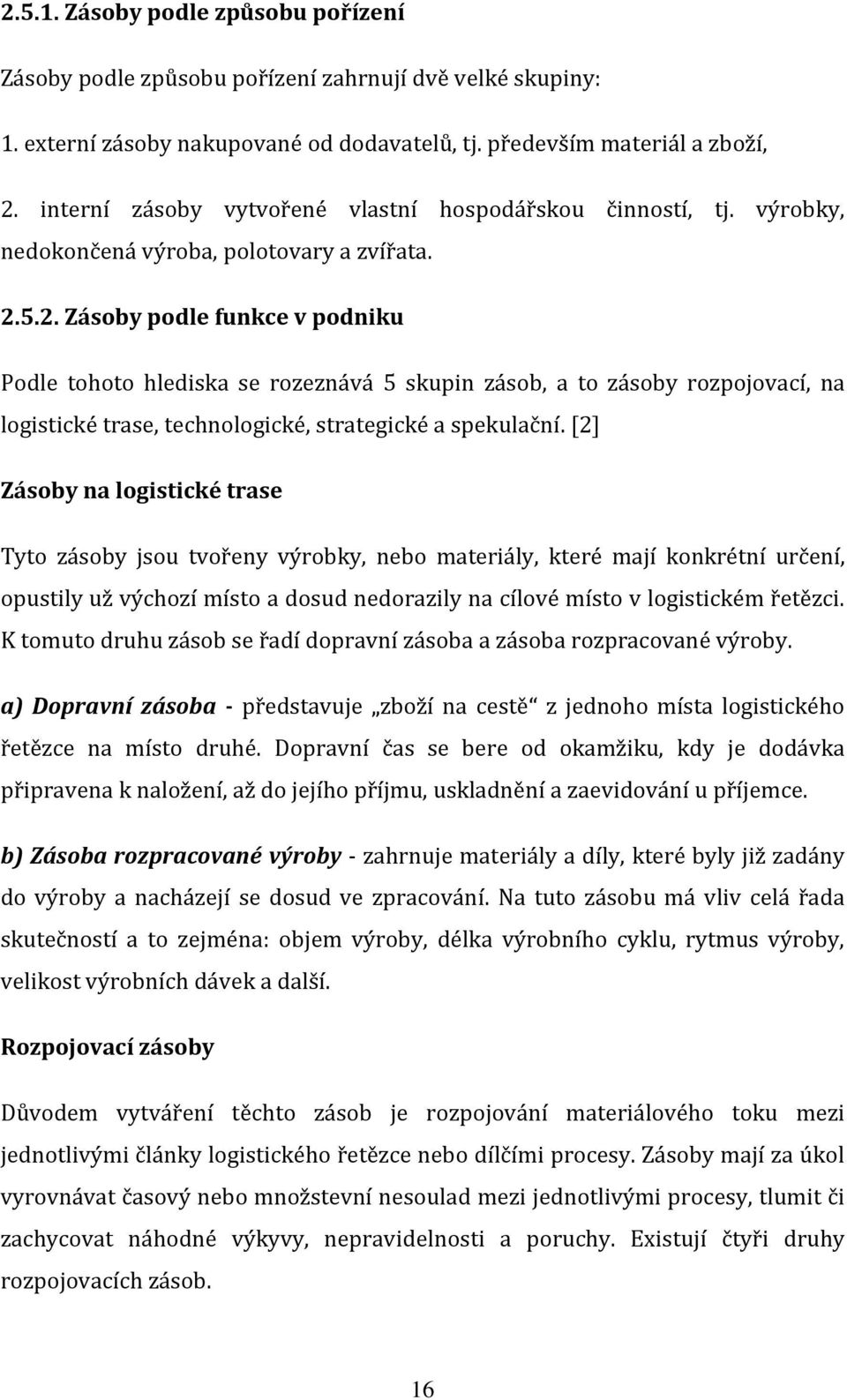 2.5.1. Zásoby podle způsobu pořízení

Zásoby podle způsobu pořízení zahrnují dvě velké skupiny:

1. externí zásoby nakupované od dodavatelů, tj. především materiál a zboží,

2. interní zásoby vytvořené vlastní hospodářskou činností, tj. výrobky, nedokončená výroba, polotovary a zvířata.

2.5.2. Zásoby podle funkce v podniku

Podle tohoto hlediska se rozeznává 5 skupin zásob, a to zásoby rozpojovací, na logistické trase, technologické, strategické a spekulační. [2]

Zásoby na logistické trase

Tyto zásoby jsou tvořeny výrobky, nebo materiály, které mají konkrétní určení, opustily už výchozí místo a dosud nedorazily na cílové místo v logistickém řetězci. K tomuto druhu zásob se řadí dopravní zásoba a zásoba rozpracované výroby.

a) Dopravní zásoba - představuje „zboží na cestě“ z jednoho místa logistického řetězce na místo druhé. Dopravní čas se bere od okamžiku, kdy je dodávka připravena k naložení, až do jejího příjmu, uskladnění a zaevidování u příjemce.

b) Zásoba rozpracované výroby - zahrnuje materiály a díly, které byly již zadány do výroby a nacházejí se dosud ve zpracování. Na tuto zásobu má vliv celá řada skutečností a to zejména: objem výroby, délka výrobního cyklu, rytmus výroby, velikost výrobních dávek a další.

Rozpojovací zásoby

Důvodem vytváření těchto zásob je rozpojování materiálového toku mezi jednotlivými články logistického řetězce nebo dílčími procesy. Zásoby mají za úkol vyrovnávat časový nebo množstevní nesoulad mezi jednotlivými procesy, tlumit či zachycovat náhodné výkyvy, nepravidelnosti a poruchy. Existují čtyři druhy rozpojovacích zásob.

16